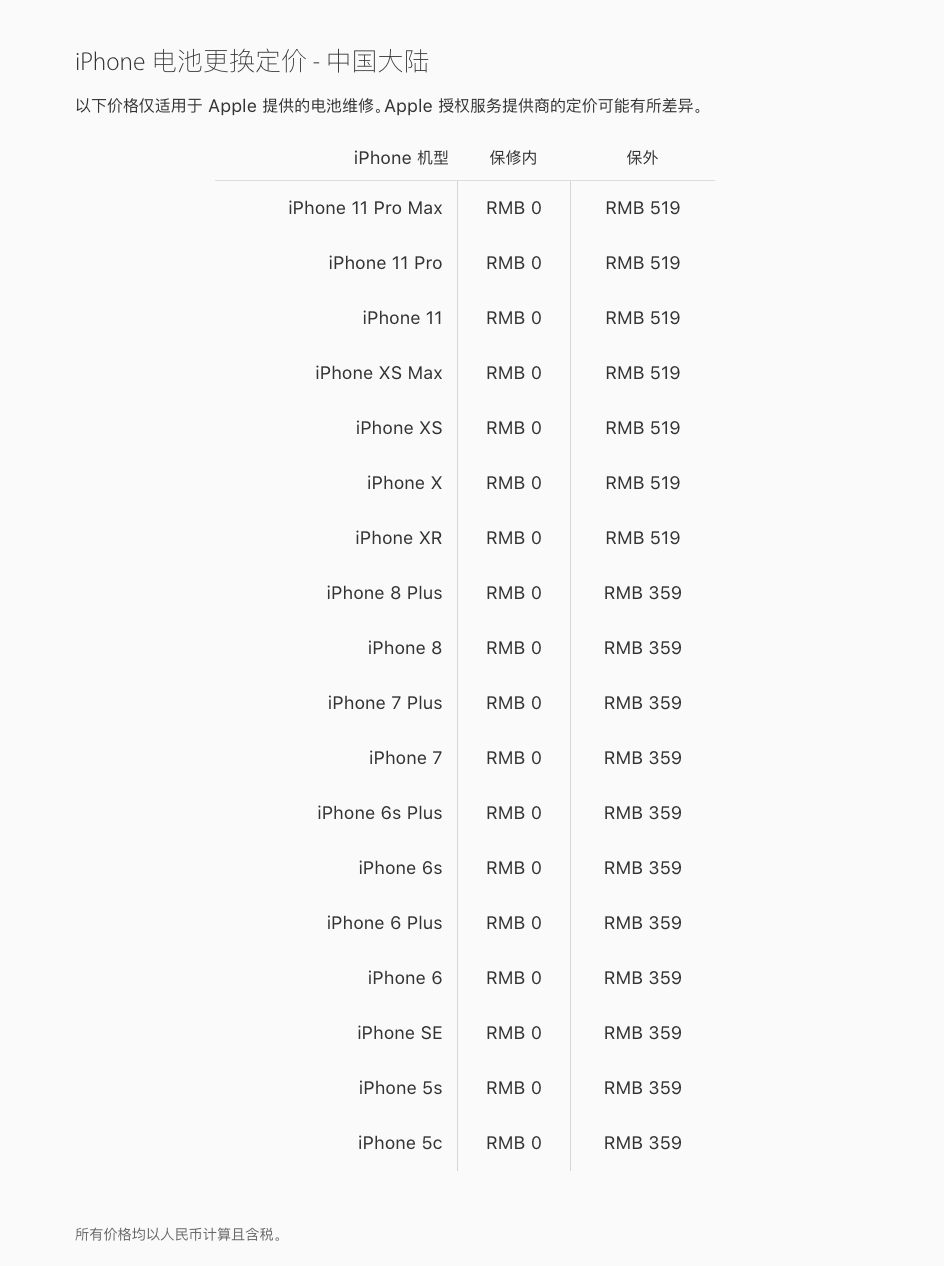 iPhone 电池更换定价 - 中国大陆

以下价格仅适用于 Apple 提供的电池维修。Apple 授权服务提供商的定价可能有所差异。

| iPhone 机型 | 保修内 | 保外 |
|---|---|---|
| iPhone 11 Pro Max | RMB 0 | RMB 519 |
| iPhone 11 Pro | RMB 0 | RMB 519 |
| iPhone 11 | RMB 0 | RMB 519 |
| iPhone XS Max | RMB 0 | RMB 519 |
| iPhone XS | RMB 0 | RMB 519 |
| iPhone X | RMB 0 | RMB 519 |
| iPhone XR | RMB 0 | RMB 519 |
| iPhone 8 Plus | RMB 0 | RMB 359 |
| iPhone 8 | RMB 0 | RMB 359 |
| iPhone 7 Plus | RMB 0 | RMB 359 |
| iPhone 7 | RMB 0 | RMB 359 |
| iPhone 6s Plus | RMB 0 | RMB 359 |
| iPhone 6s | RMB 0 | RMB 359 |
| iPhone 6 Plus | RMB 0 | RMB 359 |
| iPhone 6 | RMB 0 | RMB 359 |
| iPhone SE | RMB 0 | RMB 359 |
| iPhone 5s | RMB 0 | RMB 359 |
| iPhone 5c | RMB 0 | RMB 359 |

所有价格均以人民币计算且含税。